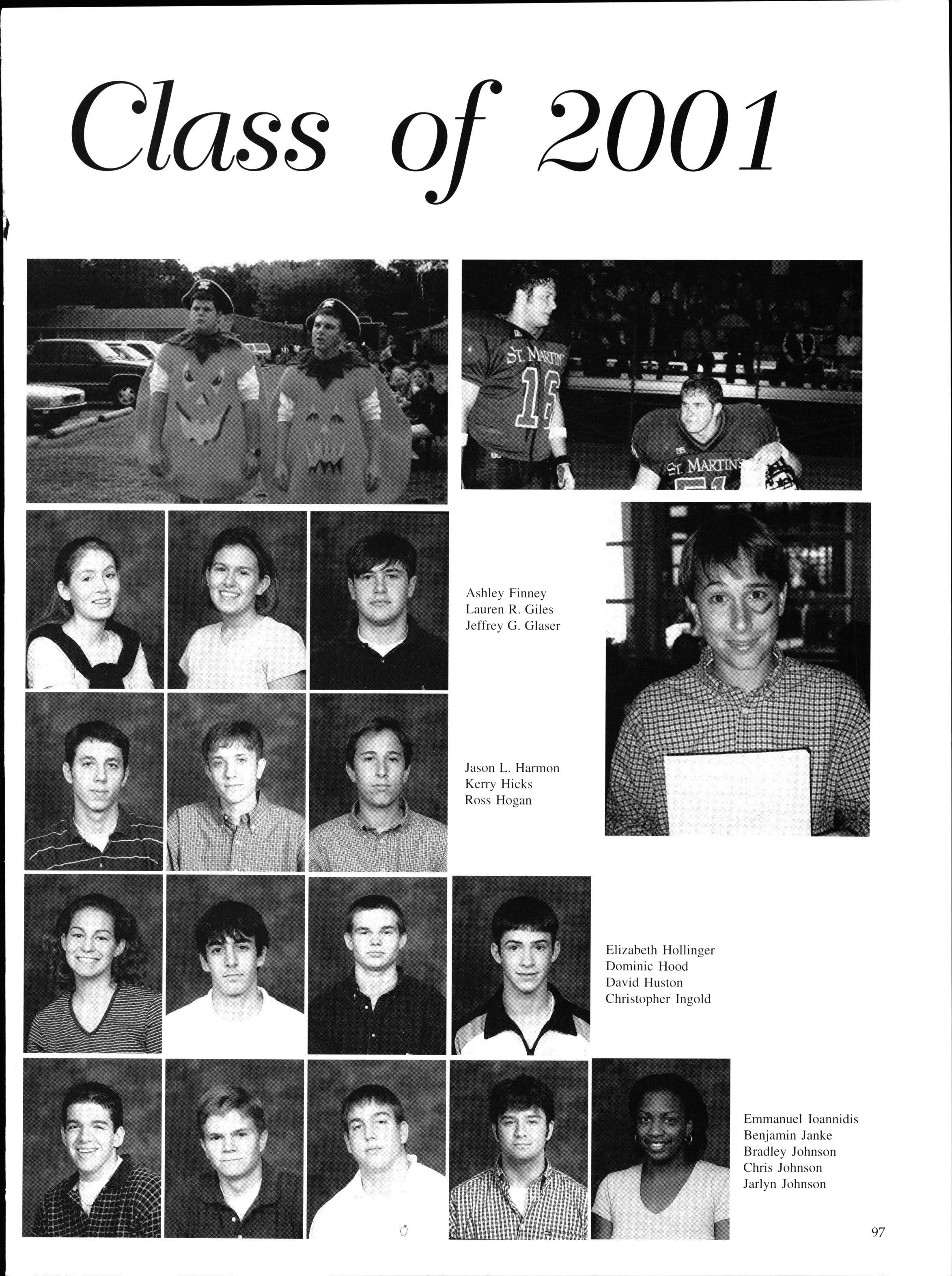 Class of 2001

ST. MARTIN'S 16

ST. MARTIN'S

Ashley Finney
Lauren R. Giles
Jeffrey G. Glaser

Jason L. Harmon
Kerry Hicks
Ross Hogan

Elizabeth Hollinger
Dominic Hood
David Huston
Christopher Ingold

Emmanuel Ioannidis
Benjamin Janke
Bradley Johnson
Chris Johnson
Jarlyn Johnson

97